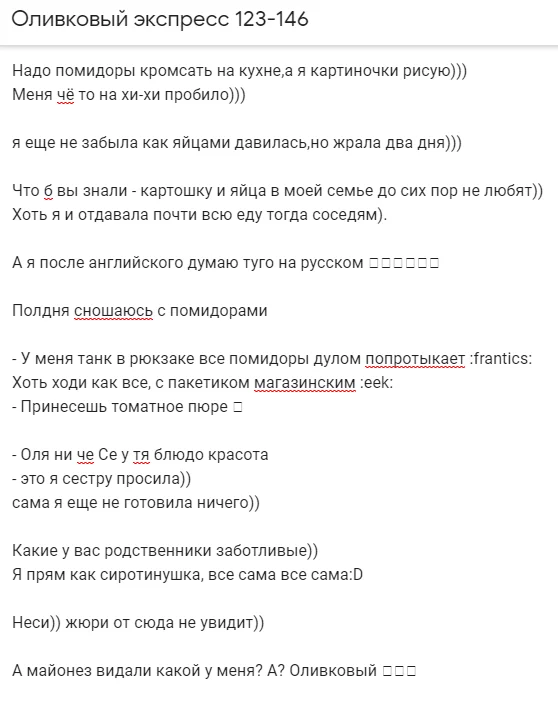 Оливковый экспресс 123-146

Надо помидоры кромсать на кухне,а я картиночки рисую)))
Меня чё то на хи-хи пробило)))

я еще не забыла как яйцами давилась,но жрала два дня)))

Что б вы знали - картошку и яйца в моей семье до сих пор не любят))
Хоть я и отдавала почти всю еду тогда соседям).

А я после английского думаю туго на русском □□□□□□

Полдня сношаюсь с помидорами

- У меня танк в рюкзаке все помидоры дулом попротыкает :frantics:
Хоть ходи как все, с пакетиком магазинским :eek:
- Принесешь томатное пюре □

- Оля ни че Се у тя блюдо красота
- это я сестру просила))
сама я еще не готовила ничего))

Какие у вас родственники заботливые))
Я прям как сиротинушка, все сама все сама:D

Неси)) жюри от сюда не увидит))

А майонез видали какой у меня? А? Оливковый □□□